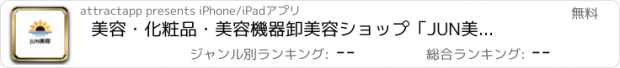 JUN美容

attractapp presents iPhone/iPadアプリ

無料

美容・化粧品・美容機器卸美容ショップ「JUN美...

ジャンル別ランキング: --

総合ランキング: --